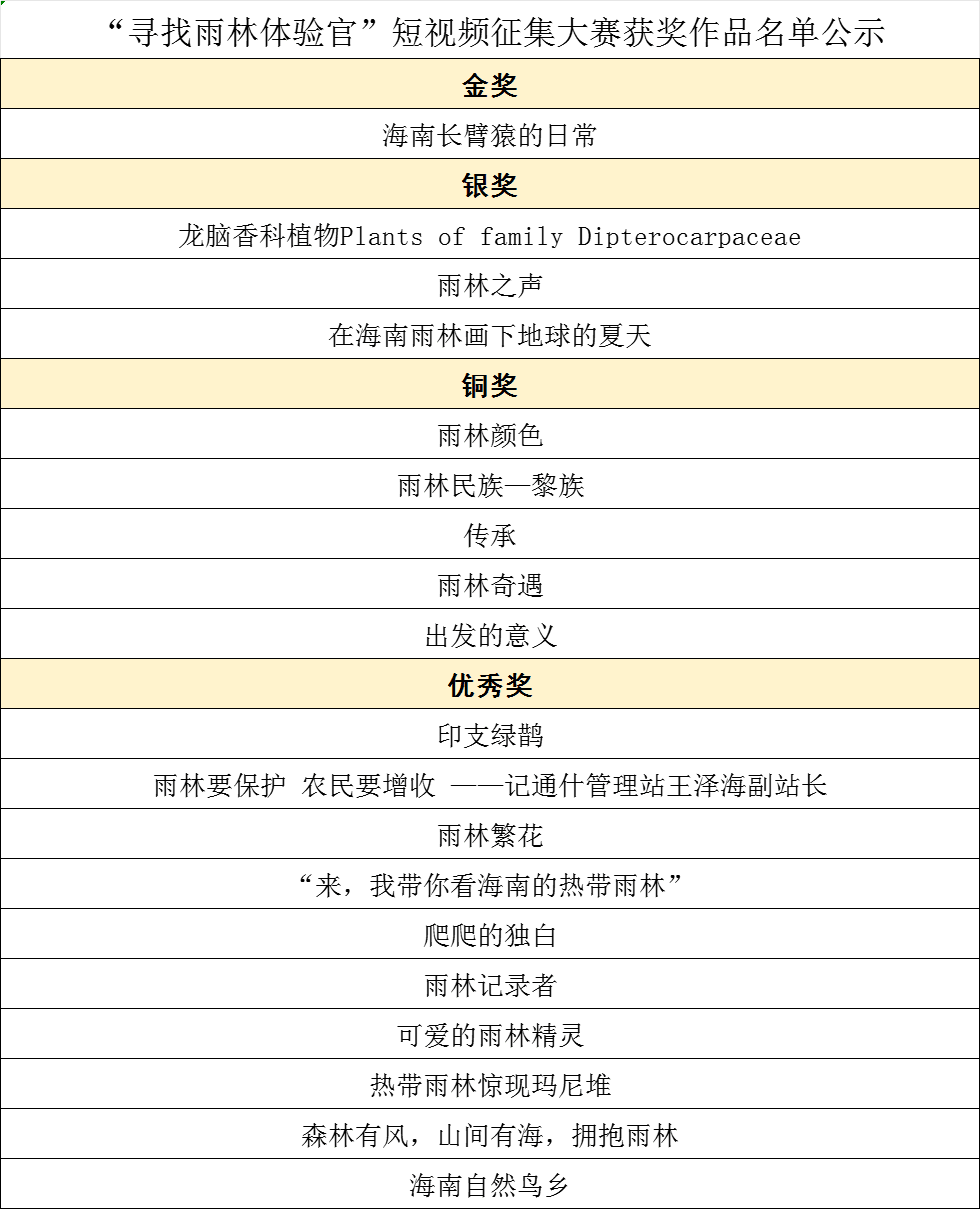 | “寻找雨林体验官”短视频征集大赛获奖作品名单公示 |
|---|
| 金奖 |
| 海南长臂猿的日常 |
| 银奖 |
| 龙脑香科植物Plants of family Dipterocarpaceae |
| 雨林之声 |
| 在海南雨林画下地球的夏天 |
| 铜奖 |
| 雨林颜色 |
| 雨林民族—黎族 |
| 传承 |
| 雨林奇遇 |
| 出发的意义 |
| 优秀奖 |
| 印支绿鹊 |
| 雨林要保护 农民要增收 ——记通什管理站王泽海副站长 |
| 雨林繁花 |
| “来，我带你看海南的热带雨林” |
| 爬爬的独白 |
| 雨林记录者 |
| 可爱的雨林精灵 |
| 热带雨林惊现玛尼堆 |
| 森林有风，山间有海，拥抱雨林 |
| 海南自然鸟乡 |